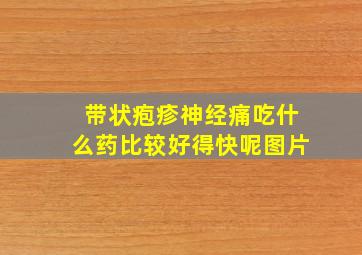 带状疱疹神经痛吃什么药比较好得快呢图片